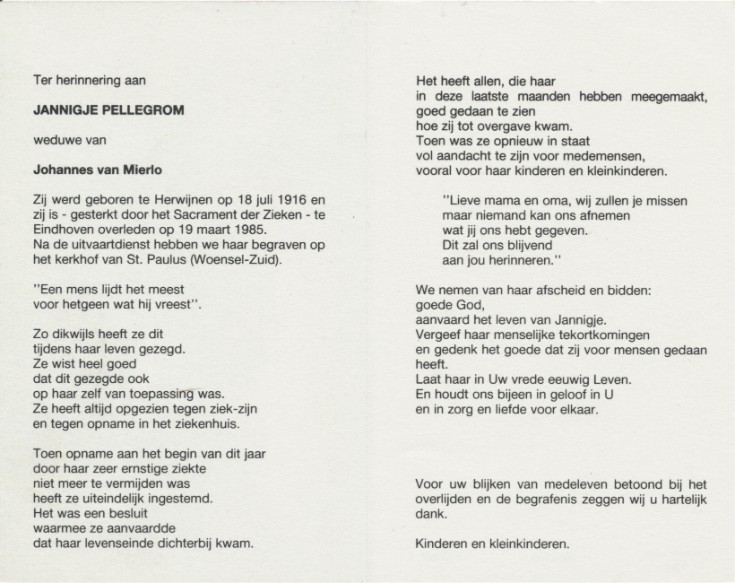 Ter herinnering aan

JANNIGJE PELLEGROM

weduwe van

Johannes van Mierlo

Zij werd geboren te Herwijnen op 18 juli 1916 en zij is - gesterkt door het Sacrament der Zieken - te Eindhoven overleden op 19 maart 1985.
Na de uitvaartdienst hebben we haar begraven op het kerkhof van St. Paulus (Woensel-Zuid).

"Een mens lijdt het meest
voor hetgeen wat hij vreest".

Zo dikwijls heeft ze dit
tijdens haar leven gezegd.
Ze wist heel goed
dat dit gezegde ook
op haar zelf van toepassing was.
Ze heeft altijd opgezien tegen ziek-zijn
en tegen opname in het ziekenhuis.

Toen opname aan het begin van dit jaar
door haar zeer ernstige ziekte
niet meer te vermijden was
heeft ze uiteindelijk ingestemd.
Het was een besluit
waarmee ze aanvaardde
dat haar levenseinde dichterbij kwam.

Het heeft allen, die haar
in deze laatste maanden hebben meegemaakt,
goed gedaan te zien
hoe zij tot overgave kwam.
Toen was ze opnieuw in staat
vol aandacht te zijn voor medemensen,
vooral voor haar kinderen en kleinkinderen.

"Lieve mama en oma, wij zullen je missen
maar niemand kan ons afnemen
wat jij ons hebt gegeven.
Dit zal ons blijvend
aan jou herinneren."

We nemen van haar afscheid en bidden:
goede God,
aanvaard het leven van Jannigje.
Vergeef haar menselijke tekortkomingen
en gedenk het goede dat zij voor mensen gedaan heeft.
Laat haar in Uw vrede eeuwig Leven.
En houdt ons bijeen in geloof in U
en in zorg en liefde voor elkaar.

Voor uw blijken van medeleven betoond bij het overlijden en de begrafenis zeggen wij u hartelijk dank.

Kinderen en kleinkinderen.